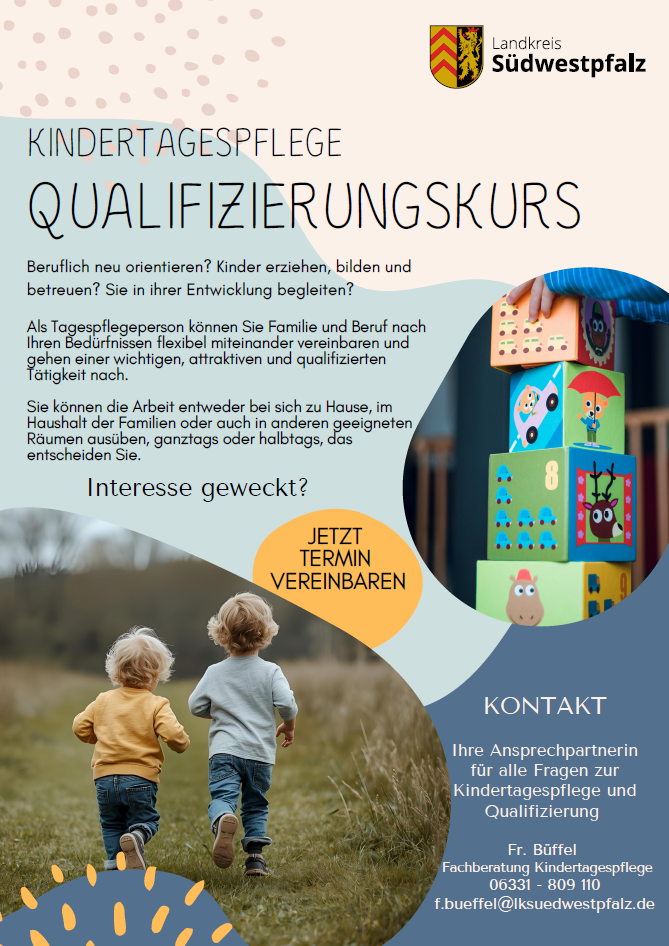 Landkreis
Südwestpfalz

KINDERTAGESPFLEGE

QUALIFIZIERUNGSKURS

Beruflich neu orientieren? Kinder erziehen, bilden und betreuen? Sie in ihrer Entwicklung begleiten?

Als Tagespflegeperson können Sie Familie und Beruf nach Ihren Bedürfnissen flexibel miteinander vereinbaren und gehen einer wichtigen, attraktiven und qualifizierten Tätigkeit nach.

Sie können die Arbeit entweder bei sich zu Hause, im Haushalt der Familien oder auch in anderen geeigneten Räumen ausüben, ganztags oder halbtags, das entscheiden Sie.

Interesse geweckt?

JETZT
TERMIN
VEREINBAREN

KONTAKT

Ihre Ansprechpartnerin für alle Fragen zur Kindertagespflege und Qualifizierung

Fr. Büffel
Fachberatung Kindertagespflege
06331 - 809 110
f.bueffel@lksuedwestpfalz.de